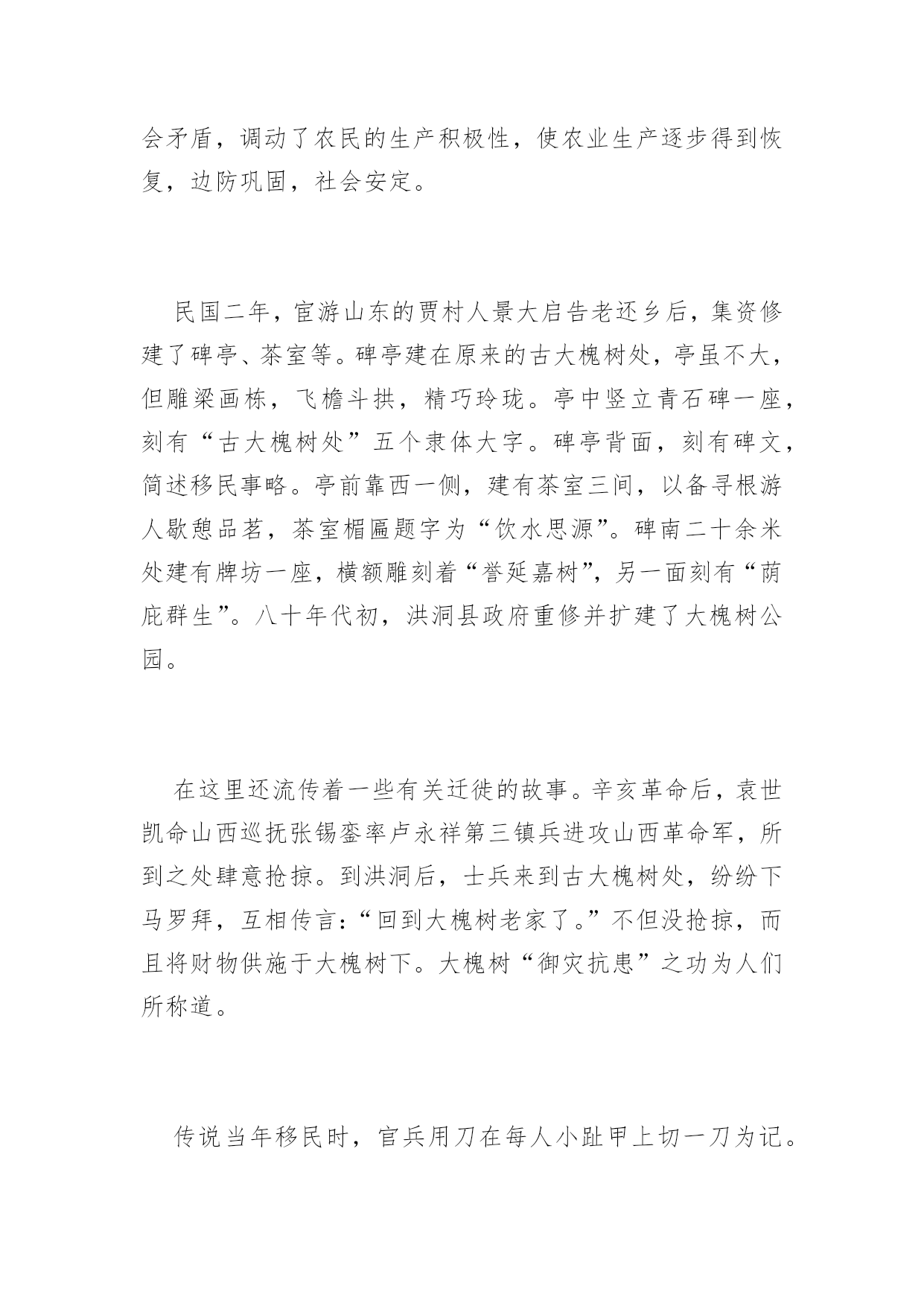 会矛盾，调动了农民的生产积极性，使农业生产逐步得到恢复，边防巩固，社会安定。

民国二年，宦游山东的贾村人景大启告老还乡后，集资修建了碑亭、茶室等。碑亭建在原来的古大槐树处，亭虽不大，但雕梁画栋，飞檐斗拱，精巧玲珑。亭中竖立青石碑一座，刻有“古大槐树处”五个隶体大字。碑亭背面，刻有碑文，简述移民事略。亭前靠西一侧，建有茶室三间，以备寻根游人歇憩品茗，茶室楣匾题字为“饮水思源”。碑南二十余米处建有牌坊一座，横额雕刻着“誉延嘉树”，另一面刻有“荫庇群生”。八十年代初，洪洞县政府重修并扩建了大槐树公园。

在这里还流传着一些有关迁徙的故事。辛亥革命后，袁世凯命山西巡抚张锡銮率卢永祥第三镇兵进攻山西革命军，所到之处肆意抢掠。到洪洞后，士兵来到古大槐树处，纷纷下马罗拜，互相传言：“回到大槐树老家了。”不但没抢掠，而且将财物供施于大槐树下。大槐树“御灾抗患”之功为人们所称道。

传说当年移民时，官兵用刀在每人小趾甲上切一刀为记。